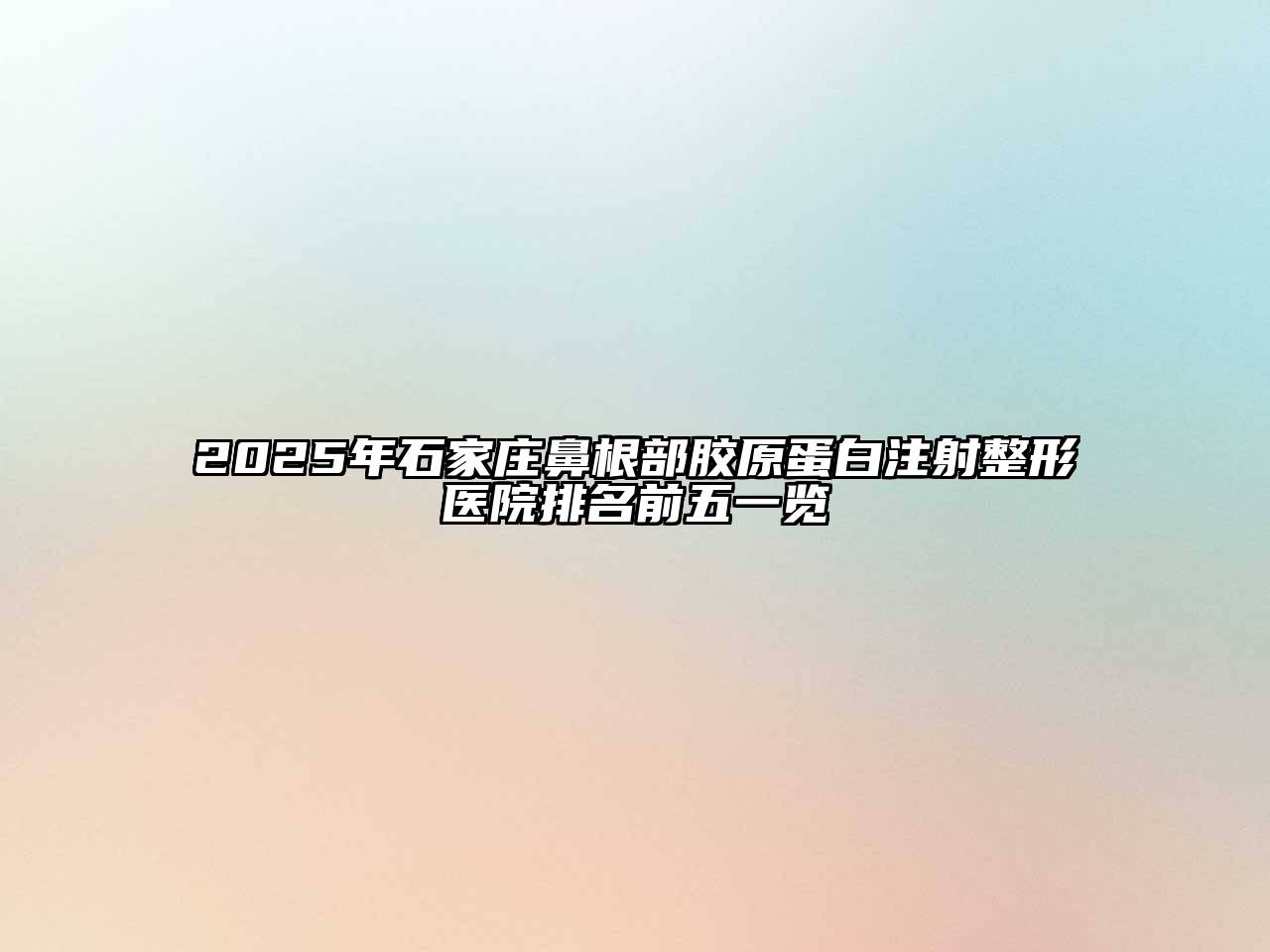 2025年石家庄鼻根部胶原蛋白注射整形医院排名前五一览